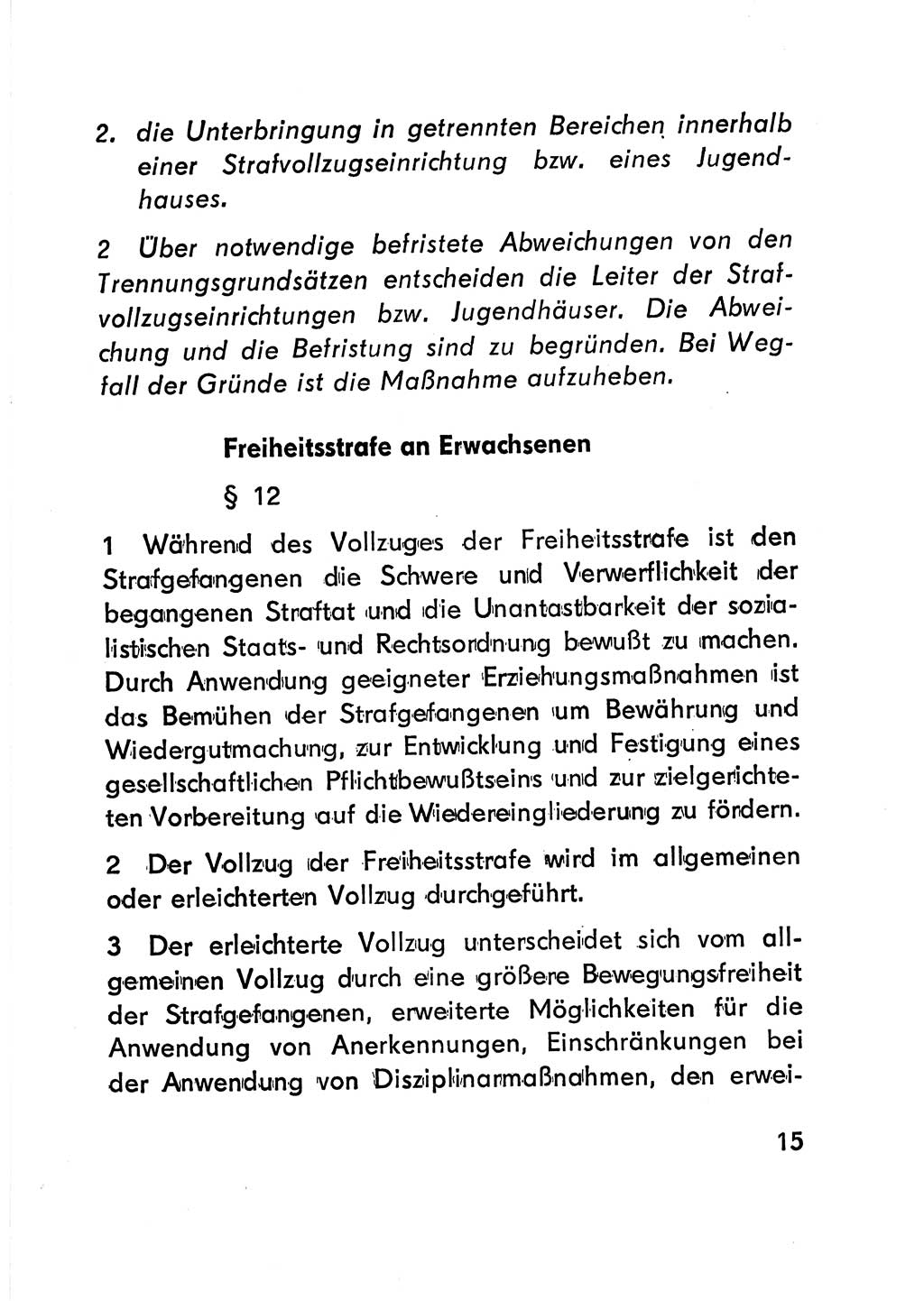 2. die Unterbringung in getrennten Bereichen innerhalb einer Strafvollzugseinrichtung bzw. eines Jugendhauses.

2 Über notwendige befristete Abweichungen von den Trennungsgrundsätzen entscheiden die Leiter der Strafvollzugseinrichtungen bzw. Jugendhäuser. Die Abweichung und die Befristung sind zu begründen. Bei Wegfall der Gründe ist die Maßnahme aufzuheben.

Freiheitsstrafe an Erwachsenen

§ 12

1 Während des Vollzuges der Freiheitsstrafe ist den Strafgefangenen die Schwere und Verwerflichkeit der begangenen Straftat und die Unantastbarkeit der sozialistischen Staats- und Rechtsordnung bewußt zu machen. Durch Anwendung geeigneter Erziehungsmaßnahmen ist das Bemühen der Strafgefangenen um Bewährung und Wiedergutmachung, zur Entwicklung und Festigung eines gesellschaftlichen Pflichtbewußtseins und zur zielgerichteten Vorbereitung auf die Wiedereingliederung zu fördern.

2 Der Vollzug der Freiheitsstrafe wird im allgemeinen oder erleichterten Vollzug durchgeführt.

3 Der erleichterte Vollzug unterscheidet sich vom allgemeinen Vollzug durch eine größere Bewegungsfreiheit der Strafgefangenen, erweiterte Möglichkeiten für die Anwendung von Anerkennungen, Einschränkungen bei der Anwendung von Disziplinarmaßnahmen, den erwei-

15